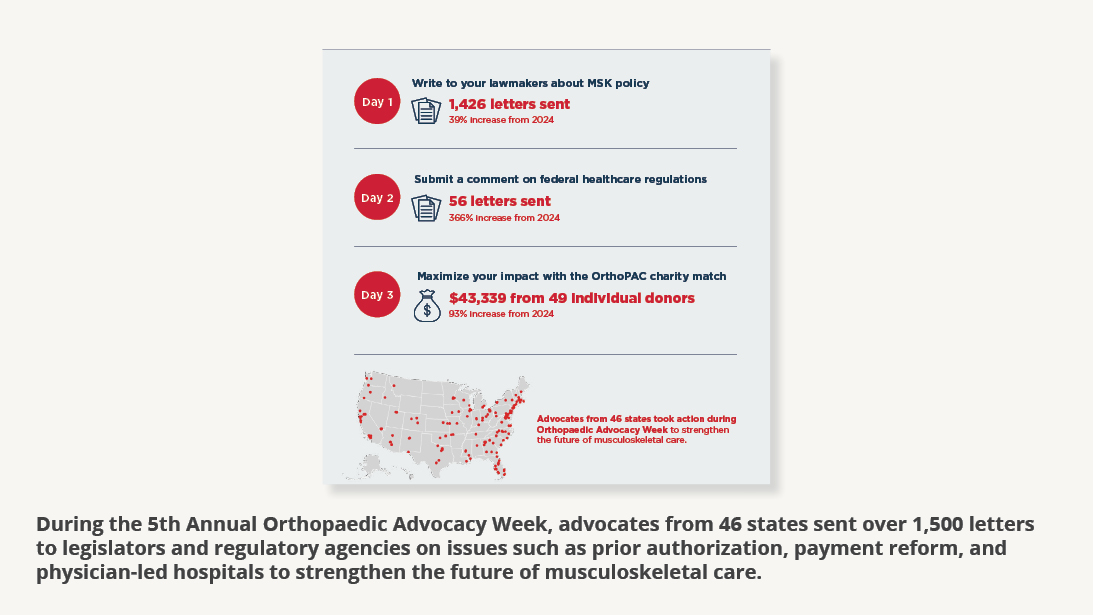 Day 1

Write to your lawmakers about MSK policy

1,426 letters sent

39% increase from 2024

Day 2

Submit a comment on federal healthcare regulations

56 letters sent

366% increase from 2024

Day 3

Maximize your impact with the OrthoPAC charity match

$43,339 from 49 individual donors

93% increase from 2024

Advocates from 46 states took action during Orthopaedic Advocacy Week to strengthen the future of musculoskeletal care.

During the 5th Annual Orthopaedic Advocacy Week, advocates from 46 states sent over 1,500 letters to legislators and regulatory agencies on issues such as prior authorization, payment reform, and physician-led hospitals to strengthen the future of musculoskeletal care.